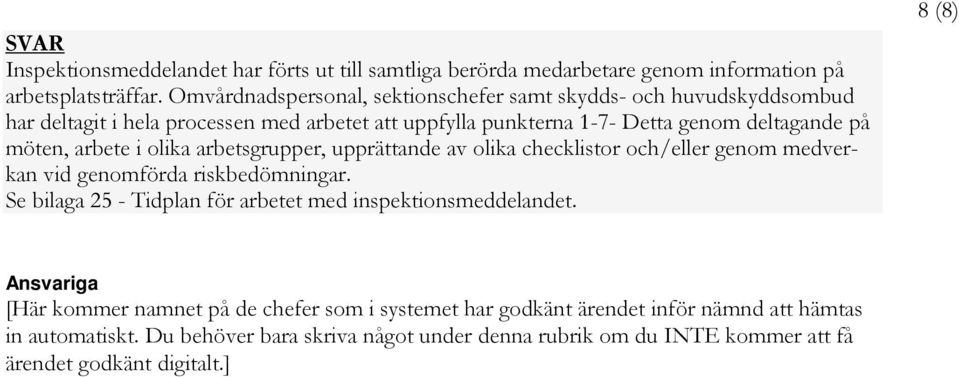 8 (8)

SVAR
Inspektionsmeddelandet har förts ut till samtliga berörda medarbetare genom information på arbetsplatsträffar. Omvårdnadspersonal, sektionschefer samt skydds- och huvudskyddsombud har deltagit i hela processen med arbetet att uppfylla punkterna 1-7- Detta genom deltagande på möten, arbete i olika arbetsgrupper, upprättande av olika checklistor och/eller genom medverkan vid genomförda riskbedömningar.
Se bilaga 25 - Tidplan för arbetet med inspektionsmeddelandet.

Ansvariga
[Här kommer namnet på de chefer som i systemet har godkänt ärendet inför nämnd att hämtas in automatiskt. Du behöver bara skriva något under denna rubrik om du INTE kommer att få ärendet godkänt digitalt.]